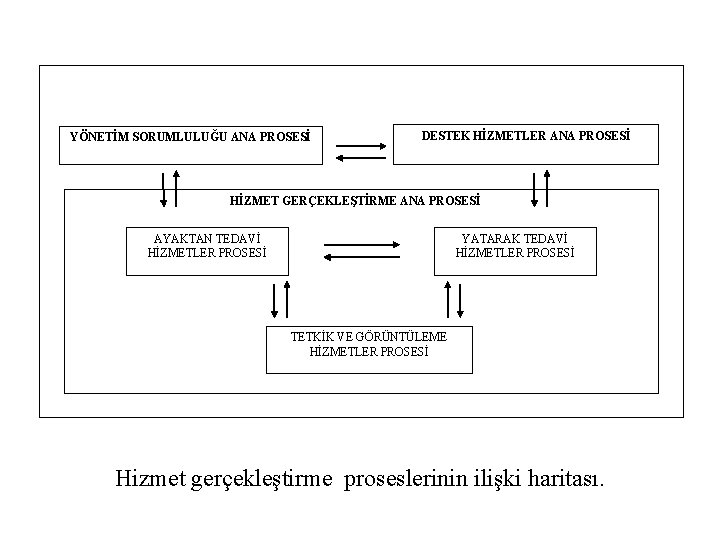 YÖNETİM SORUMLULUĞU ANA PROSESİ

DESTEK HİZMETLER ANA PROSESİ

HİZMET GERÇEKLEŞTİRME ANA PROSESİ

AYAKTAN TEDAVİ HİZMETLER PROSESİ

YATARAK TEDAVİ HİZMETLER PROSESİ

TETKİK VE GÖRÜNTÜLEME HİZMETLER PROSESİ

Hizmet gerçekleştirme proseslerinin ilişki haritası.